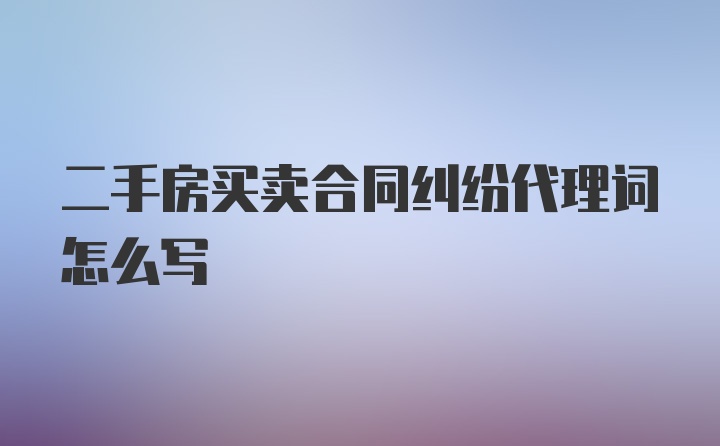 二手房买卖合同纠纷代理词怎么写